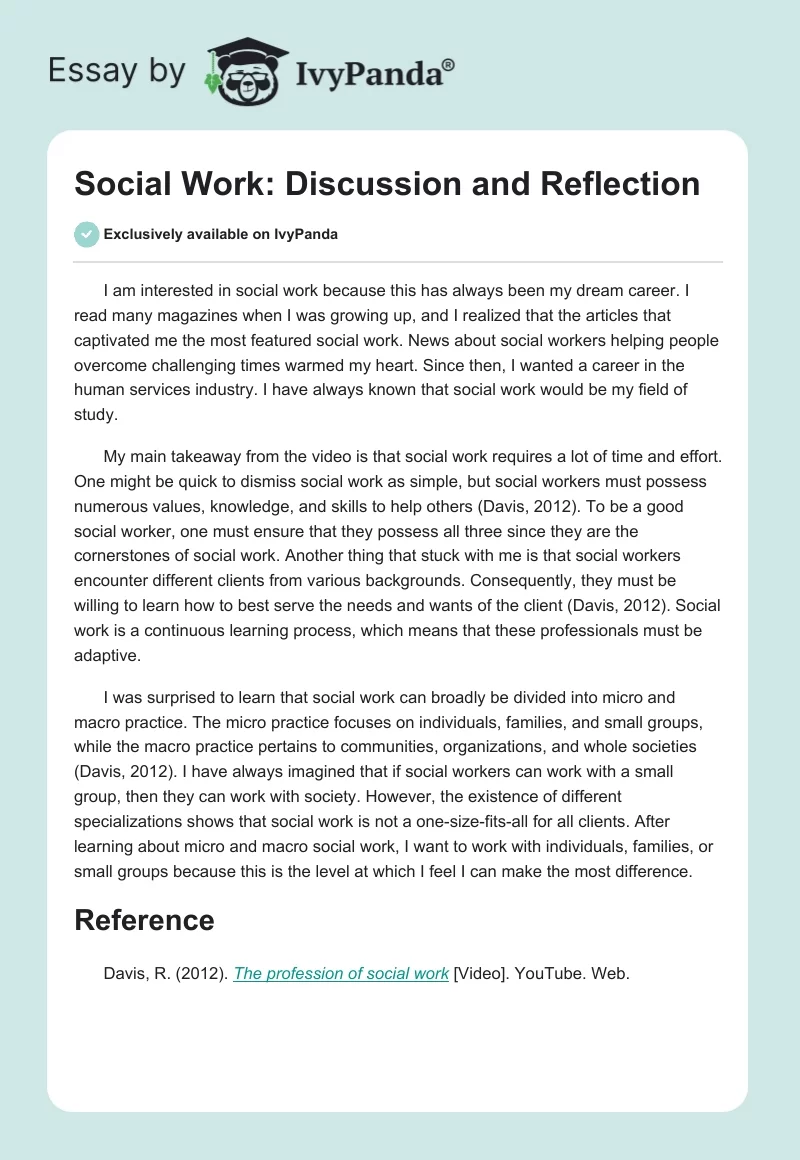 Essay by IvyPanda®

Social Work: Discussion and Reflection

Exclusively available on IvyPanda

I am interested in social work because this has always been my dream career. I read many magazines when I was growing up, and I realized that the articles that captivated me the most featured social work. News about social workers helping people overcome challenging times warmed my heart. Since then, I wanted a career in the human services industry. I have always known that social work would be my field of study.

My main takeaway from the video is that social work requires a lot of time and effort. One might be quick to dismiss social work as simple, but social workers must possess numerous values, knowledge, and skills to help others (Davis, 2012). To be a good social worker, one must ensure that they possess all three since they are the cornerstones of social work. Another thing that stuck with me is that social workers encounter different clients from various backgrounds. Consequently, they must be willing to learn how to best serve the needs and wants of the client (Davis, 2012). Social work is a continuous learning process, which means that these professionals must be adaptive.

I was surprised to learn that social work can broadly be divided into micro and macro practice. The micro practice focuses on individuals, families, and small groups, while the macro practice pertains to communities, organizations, and whole societies (Davis, 2012). I have always imagined that if social workers can work with a small group, then they can work with society. However, the existence of different specializations shows that social work is not a one-size-fits-all for all clients. After learning about micro and macro social work, I want to work with individuals, families, or small groups because this is the level at which I feel I can make the most difference.

Reference

Davis, R. (2012). The profession of social work [Video]. YouTube. Web.